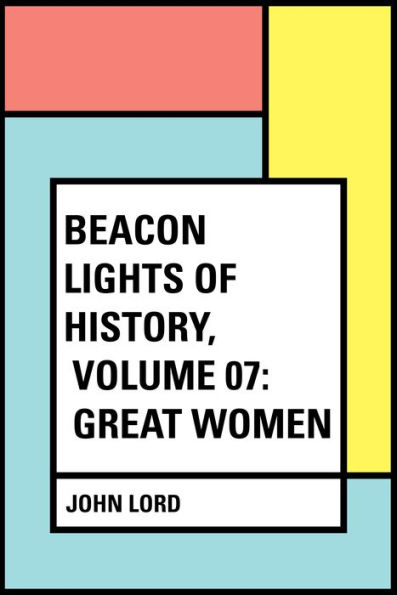 BEACON LIGHTS OF HISTORY, VOLUME 07: GREAT WOMEN

JOHN LORD